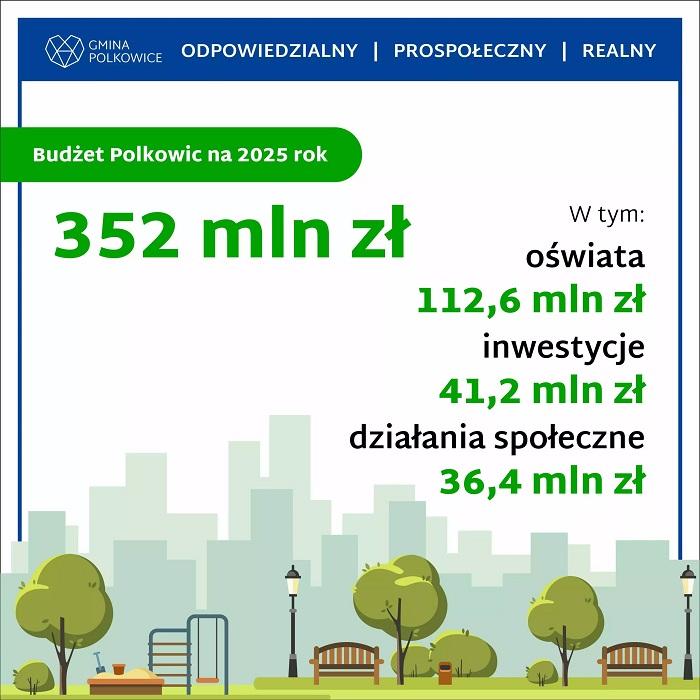 GMINA POLKOWICE

ODPOWIEDZIALNY | PROSPOŁECZNY | REALNY

Budżet Polkowic na 2025 rok

352 mln zł

W tym:
oświata
112,6 mln zł
inwestycje
41,2 mln zł
działania społeczne
36,4 mln zł